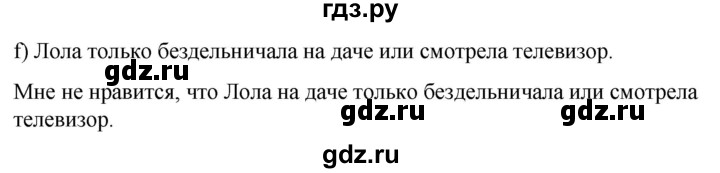 гдз.ру

f) Лола только бездельничала на даче или смотрела телевизор.

gdz.ru

Мне не нравится, что Лола на даче только бездельничала или смотрела телевизор.

gdz.ru gdz.ru

gdz.ru